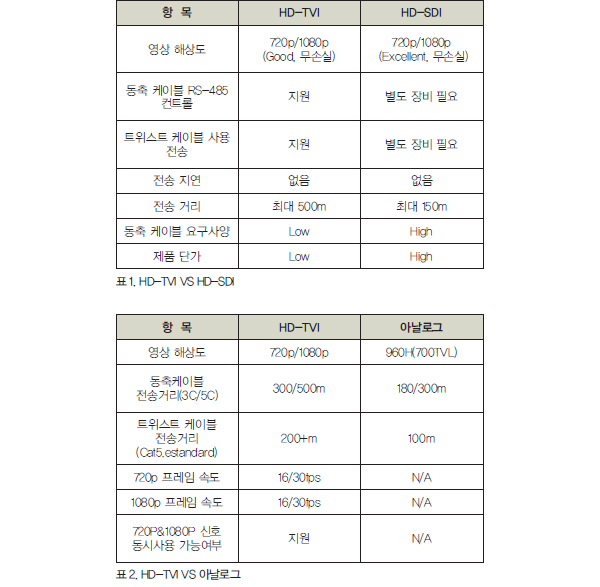 | 항 목 | HD-TVI | HD-SDI |
|---|---|---|
| 영상 해상도 | 720p/1080p (Good, 무손실) | 720p/1080p (Excellent, 무손실) |
| 동축 케이블 RS-485 컨트롤 | 지원 | 별도 장비 필요 |
| 트위스트 케이블 사용 전송 | 지원 | 별도 장비 필요 |
| 전송 지연 | 없음 | 없음 |
| 전송 거리 | 최대 500m | 최대 150m |
| 동축 케이블 요구사양 | Low | High |
| 제품 단가 | Low | High |

표 1. HD-TVI VS HD-SDI

| 항 목 | HD-TVI | 아날로그 |
|---|---|---|
| 영상 해상도 | 720p/1080p | 960H(700TVL) |
| 동축케이블 전송거리(3C/5C) | 300/500m | 180/300m |
| 트위스트 케이블 전송거리 (Cat5.estandard) | 200+m | 100m |
| 720p 프레임 속도 | 16/30fps | N/A |
| 1080p 프레임 속도 | 16/30fps | N/A |
| 720P&1080P 신호 동시사용 가능여부 | 지원 | N/A |

표 2. HD-TVI VS 아날로그